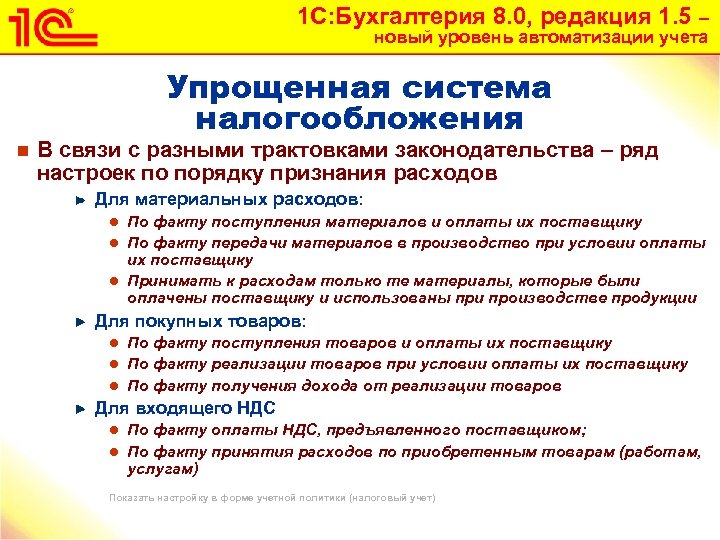 1С

1С:Бухгалтерия 8.0, редакция 1.5 – новый уровень автоматизации учета

Упрощенная система налогообложения

В связи с разными трактовками законодательства – ряд настроек по порядку признания расходов

Для материальных расходов:

По факту поступления материалов и оплаты их поставщику

По факту передачи материалов в производство при условии оплаты их поставщику

Принимать к расходам только те материалы, которые были оплачены поставщику и использованы при производстве продукции

Для покупных товаров:

По факту поступления товаров и оплаты их поставщику

По факту реализации товаров при условии оплаты их поставщику

По факту получения дохода от реализации товаров

Для входящего НДС

По факту оплаты НДС, предъявленного поставщиком;

По факту принятия расходов по приобретенным товарам (работам, услугам)

Показать настройку в форме учетной политики (налоговый учет)